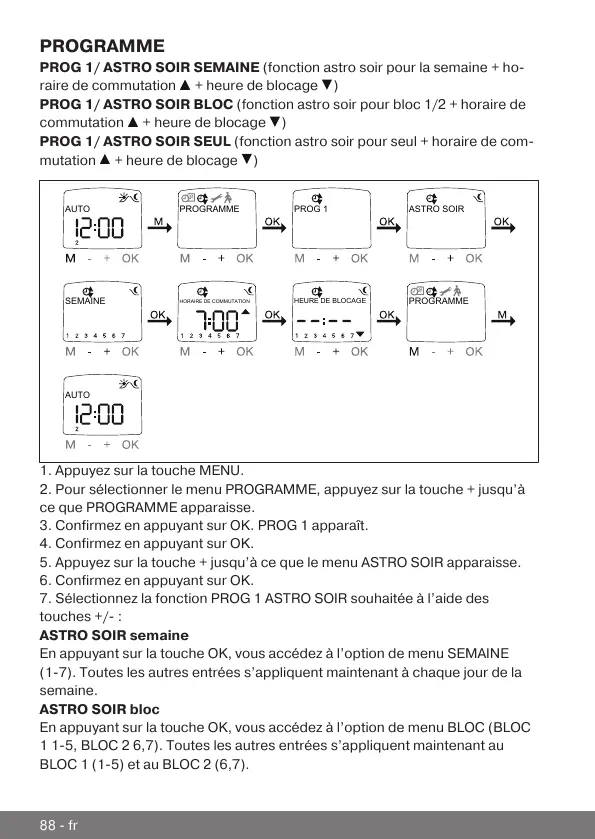 PROGRAMME

PROG 1/ ASTRO SOIR SEMAINE (fonction astro soir pour la semaine + horaire de commutation ▲ + heure de blocage ▼)
PROG 1/ ASTRO SOIR BLOC (fonction astro soir pour bloc 1/2 + horaire de commutation ▲ + heure de blocage ▼)
PROG 1/ ASTRO SOIR SEUL (fonction astro soir pour seul + horaire de commutation ▲ + heure de blocage ▼)

AUTO
12:00
2
M - + OK
M
PROGRAMME
M - + OK
OK
PROG 1
M - + OK
OK
ASTRO SOIR
M - + OK
OK

SEMAINE
1 2 3 4 5 6 7
M - + OK
OK
HORAIRE DE COMMUTATION
7:00
1 2 3 4 5 6 7
M - + OK
OK
HEURE DE BLOCAGE
--:--
1 2 3 4 5 6 7
M - + OK
OK
PROGRAMME
M - + OK
M

AUTO
12:00
2
M - + OK

1. Appuyez sur la touche MENU.
2. Pour sélectionner le menu PROGRAMME, appuyez sur la touche + jusqu'à ce que PROGRAMME apparaisse.
3. Confirmez en appuyant sur OK. PROG 1 apparaît.
4. Confirmez en appuyant sur OK.
5. Appuyez sur la touche + jusqu'à ce que le menu ASTRO SOIR apparaisse.
6. Confirmez en appuyant sur OK.
7. Sélectionnez la fonction PROG 1 ASTRO SOIR souhaitée à l'aide des touches +/- :
ASTRO SOIR semaine
En appuyant sur la touche OK, vous accédez à l'option de menu SEMAINE (1-7). Toutes les autres entrées s'appliquent maintenant à chaque jour de la semaine.
ASTRO SOIR bloc
En appuyant sur la touche OK, vous accédez à l'option de menu BLOC (BLOC 1 1-5, BLOC 2 6,7). Toutes les autres entrées s'appliquent maintenant au BLOC 1 (1-5) et au BLOC 2 (6,7).

88 - fr